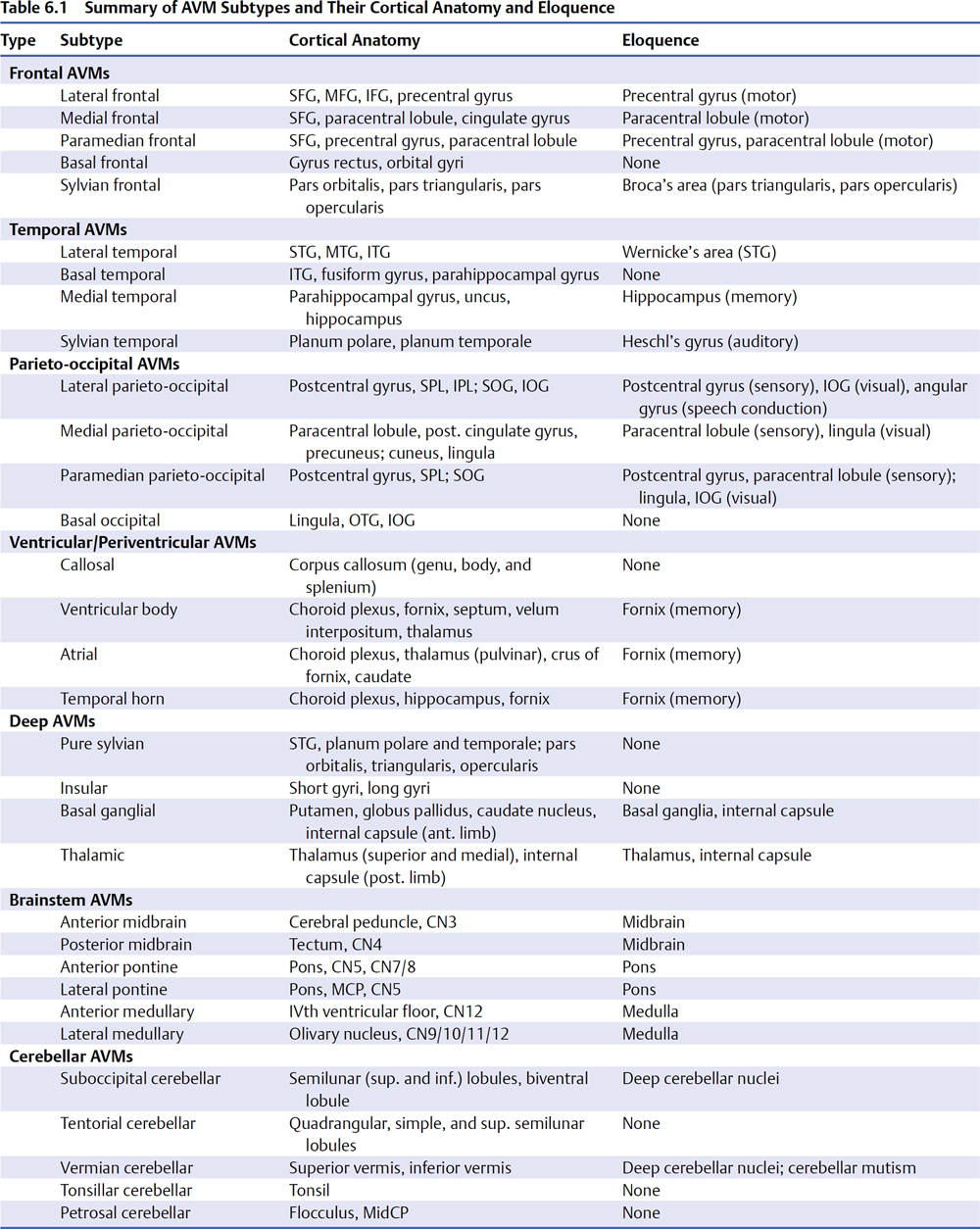 Table 6.1 Summary of AVM Subtypes and Their Cortical Anatomy and Eloquence

| Type | Subtype | Cortical Anatomy | Eloquence |
|---|---|---|---|
| Frontal AVMs | | | |
| | Lateral frontal | SFG, MFG, IFG, precentral gyrus | Precentral gyrus (motor) |
| | Medial frontal | SFG, paracentral lobule, cingulate gyrus | Paracentral lobule (motor) |
| | Paramedian frontal | SFG, precentral gyrus, paracentral lobule | Precentral gyrus, paracentral lobule (motor) |
| | Basal frontal | Gyrus rectus, orbital gyri | None |
| | Sylvian frontal | Pars orbitalis, pars triangularis, pars opercularis | Broca's area (pars triangularis, pars opercularis) |
| Temporal AVMs | | | |
| | Lateral temporal | STG, MTG, ITG | Wernicke's area (STG) |
| | Basal temporal | ITG, fusiform gyrus, parahippocampal gyrus | None |
| | Medial temporal | Parahippocampal gyrus, uncus, hippocampus | Hippocampus (memory) |
| | Sylvian temporal | Planum polare, planum temporale | Heschl's gyrus (auditory) |
| Parieto-occipital AVMs | | | |
| | Lateral parieto-occipital | Postcentral gyrus, SPL, IPL; SOG, IOG | Postcentral gyrus (sensory), IOG (visual), angular gyrus (speech conduction) |
| | Medial parieto-occipital | Paracentral lobule, post. cingulate gyrus, precuneus; cuneus, lingula | Paracentral lobule (sensory), lingula (visual) |
| | Paramedian parieto-occipital | Postcentral gyrus, SPL; SOG | Postcentral gyrus, paracentral lobule (sensory); lingula, IOG (visual) |
| | Basal occipital | Lingula, OTG, IOG | None |
| Ventricular/Periventricular AVMs | | | |
| | Callosal | Corpus callosum (genu, body, and splenium) | None |
| | Ventricular body | Choroid plexus, fornix, septum, velum interpositum, thalamus | Fornix (memory) |
| | Atrial | Choroid plexus, thalamus (pulvinar), crus of fornix, caudate | Fornix (memory) |
| | Temporal horn | Choroid plexus, hippocampus, fornix | Fornix (memory) |
| Deep AVMs | | | |
| | Pure sylvian | STG, planum polare and temporale; pars orbitalis, triangularis, opercularis | None |
| | Insular | Short gyri, long gyri | None |
| | Basal ganglial | Putamen, globus pallidus, caudate nucleus, internal capsule (ant. limb) | Basal ganglia, internal capsule |
| | Thalamic | Thalamus (superior and medial), internal capsule (post. limb) | Thalamus, internal capsule |
| Brainstem AVMs | | | |
| | Anterior midbrain | Cerebral peduncle, CN3 | Midbrain |
| | Posterior midbrain | Tectum, CN4 | Midbrain |
| | Anterior pontine | Pons, CN5, CN7/8 | Pons |
| | Lateral pontine | Pons, MCP, CN5 | Pons |
| | Anterior medullary | IVth ventricular floor, CN12 | Medulla |
| | Lateral medullary | Olivary nucleus, CN9/10/11/12 | Medulla |
| Cerebellar AVMs | | | |
| | Suboccipital cerebellar | Semilunar (sup. and inf.) lobules, biventral lobule | Deep cerebellar nuclei |
| | Tentorial cerebellar | Quadrangular, simple, and sup. semilunar lobules | None |
| | Vermian cerebellar | Superior vermis, inferior vermis | Deep cerebellar nuclei; cerebellar mutism |
| | Tonsillar cerebellar | Tonsil | None |
| | Petrosal cerebellar | Flocculus, MidCP | None |